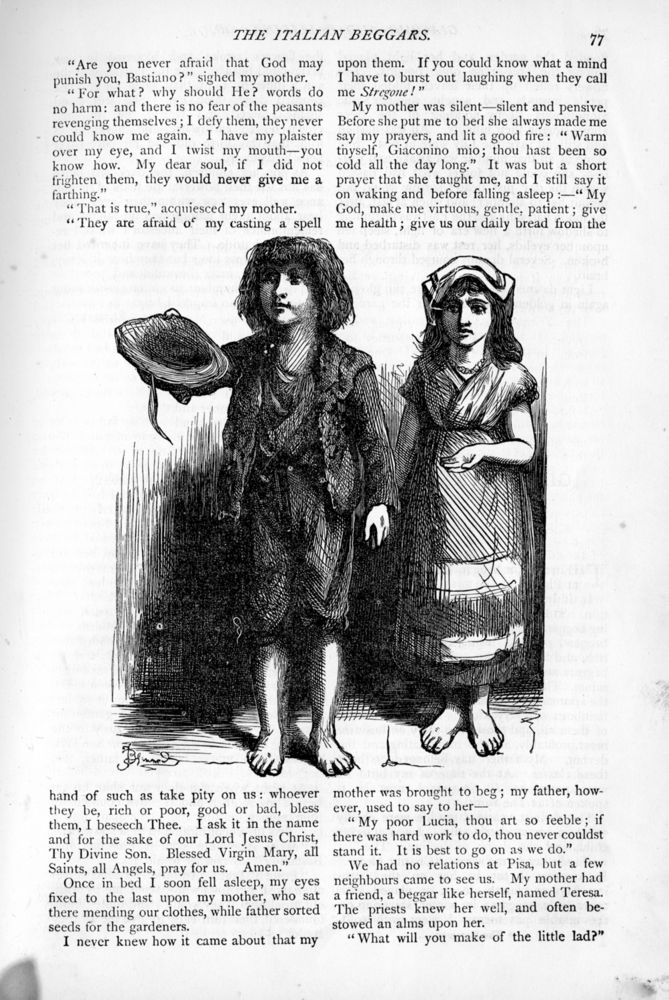 THE ITALIAN BEGGARS.

77

"Are you never afraid that God may punish you, Bastiano?" sighed my mother.

"For what? why should He? words do no harm: and there is no fear of the peasants revenging themselves; I defy them, they never could know me again. I have my plaister over my eye, and I twist my mouth—you know how. My dear soul, if I did not frighten them, they would never give me a farthing."

"That is true," acquiesced my mother.

"They are afraid of my casting a spell upon them. If you could know what a mind I have to burst out laughing when they call me Stregone!"

My mother was silent—silent and pensive. Before she put me to bed she always made me say my prayers, and lit a good fire: "Warm thyself, Giaconino mio; thou hast been so cold all the day long." It was but a short prayer that she taught me, and I still say it on waking and before falling asleep:—"My God, make me virtuous, gentle, patient; give me health; give us our daily bread from the hand of such as take pity on us: whoever they be, rich or poor, good or bad, bless them, I beseech Thee. I ask it in the name and for the sake of our Lord Jesus Christ, Thy Divine Son. Blessed Virgin Mary, all Saints, all Angels, pray for us. Amen."

Once in bed I soon fell asleep, my eyes fixed to the last upon my mother, who sat there mending our clothes, while father sorted seeds for the gardeners.

I never knew how it came about that my mother was brought to beg; my father, however, used to say to her—

"My poor Lucia, thou art so feeble; if there was hard work to do, thou never couldst stand it. It is best to go on as we do."

We had no relations at Pisa, but a few neighbours came to see us. My mother had a friend, a beggar like herself, named Teresa. The priests knew her well, and often bestowed an alms upon her.

"What will you make of the little lad?"